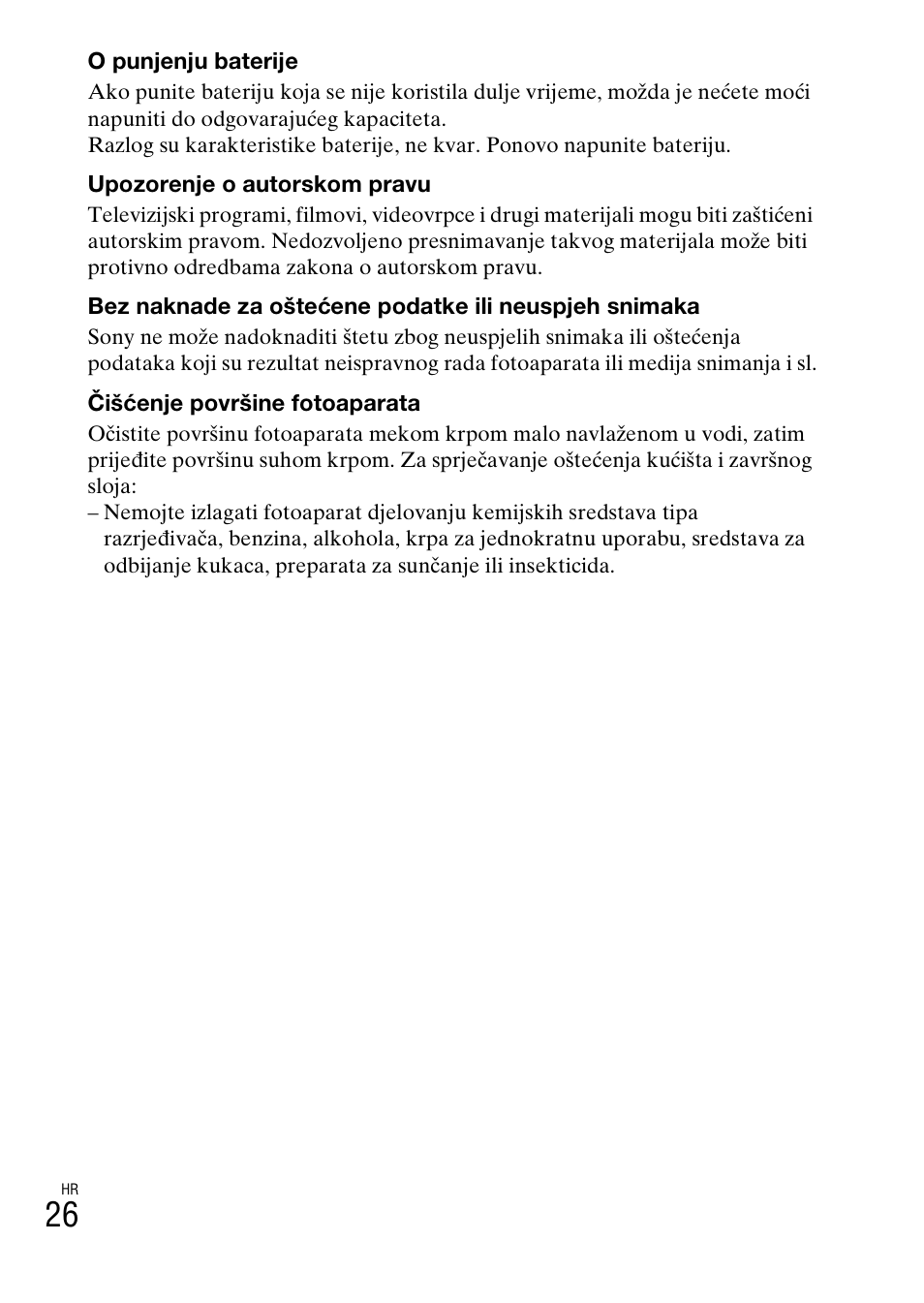 O punjenju baterije

Ako punite bateriju koja se nije koristila dulje vrijeme, možda je nećete moći napuniti do odgovarajućeg kapaciteta.
Razlog su karakteristike baterije, ne kvar. Ponovo napunite bateriju.

Upozorenje o autorskom pravu

Televizijski programi, filmovi, videovrpce i drugi materijali mogu biti zaštićeni autorskim pravom. Nedozvoljeno presnimavanje takvog materijala može biti protivno odredbama zakona o autorskom pravu.

Bez naknade za oštećene podatke ili neuspjeh snimaka

Sony ne može nadoknaditi štetu zbog neuspjelih snimaka ili oštećenja podataka koji su rezultat neispravnog rada fotoaparata ili medija snimanja i sl.

Čišćenje površine fotoaparata

Očistite površinu fotoaparata mekom krpom malo navlaženom u vodi, zatim prijeđite površinu suhom krpom. Za sprječavanje oštećenja kućišta i završnog sloja:
– Nemojte izlagati fotoaparat djelovanju kemijskih sredstava tipa razrjeđivača, benzina, alkohola, krpa za jednokratnu uporabu, sredstava za odbijanje kukaca, preparata za sunčanje ili insekticida.

HR
26